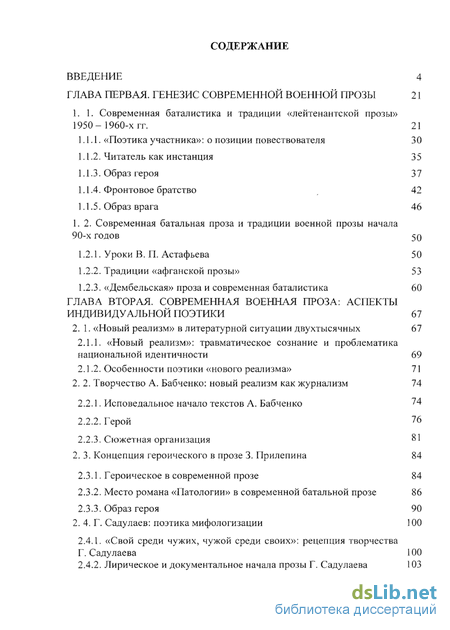 СОДЕРЖАНИЕ

ВВЕДЕНИЕ 4

ГЛАВА ПЕРВАЯ. ГЕНЕЗИС СОВРЕМЕННОЙ ВОЕННОЙ ПРОЗЫ 21

1. 1. Современная баталистика и традиции «лейтенантской прозы» 1950 – 1960-х гг. 21

1.1.1. «Поэтика участника»: о позиции повествователя 30

1.1.2. Читатель как инстанция 35

1.1.3. Образ героя 37

1.1.4. Фронтовое братство 42

1.1.5. Образ врага 46

1. 2. Современная батальная проза и традиции военной прозы начала 90-х годов 50

1.2.1. Уроки В. П. Астафьева 50

1.2.2. Традиции «афганской прозы» 53

1.2.3. «Дембельская» проза и современная баталистика 60

ГЛАВА ВТОРАЯ. СОВРЕМЕННАЯ ВОЕННАЯ ПРОЗА: АСПЕКТЫ ИНДИВИДУАЛЬНОЙ ПОЭТИКИ 67

2. 1. «Новый реализм» в литературной ситуации двухтысячных 67

2.1.1. «Новый реализм»: травматическое сознание и проблематика национальной идентичности 69

2.1.2. Особенности поэтики «нового реализма» 71

2. 2. Творчество А. Бабченко: новый реализм как журнализм 74

2.2.1. Исповедальное начало текстов А. Бабченко 74

2.2.2. Герой 76

2.2.3. Сюжетная организация 81

2. 3. Концепция героического в прозе З. Прилепина 84

2.3.1. Героическое в современной прозе 84

2.3.2. Место романа «Патологии» в современной батальной прозе 86

2.3.3. Образ героя 90

2. 4. Г. Садулаев: поэтика мифологизации 100

2.4.1. «Свой среди чужих, чужой среди своих»: рецепция творчества Г. Садулаева 100

2.4.2. Лирическое и документальное начала прозы Г. Садулаева 103

dsLib.net
библиотека диссертаций